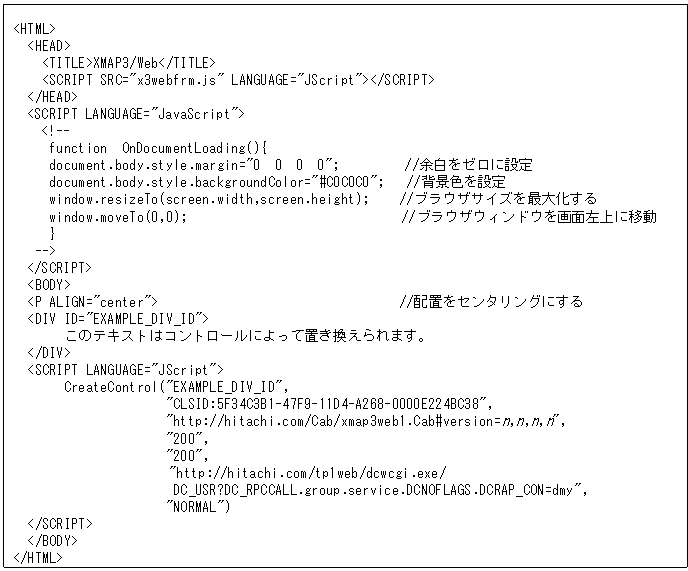 <HTML>
  <HEAD>
    <TITLE>XMAP3/Web</TITLE>
    <SCRIPT SRC="x3webfrm.js" LANGUAGE="JScript"></SCRIPT>
  </HEAD>
  <SCRIPT LANGUAGE="JavaScript">
    <!--
     function  OnDocumentLoading(){
     document.body.style.margin="0  0  0  0";          //余白をゼロに設定
     document.body.style.backgroundColor="#C0C0C0";   //背景色を設定
     window.resizeTo(screen.width,screen.height);    //ブラウザサイズを最大化する
     window.moveTo(0,0);                             //ブラウザウィンドウを画面左上に移動
     }
   -->
  </SCRIPT>
  <BODY>
  <P ALIGN="center">                                 //配置をセンタリングにする
  <DIV ID="EXAMPLE_DIV_ID">
       このテキストはコントロールによって置き換えられます。
  </DIV>
  <SCRIPT LANGUAGE="JScript">
       CreateControl("EXAMPLE_DIV_ID",
                    "CLSID:5F34C3B1-47F9-11D4-A268-0000E224BC38",
                    "http://hitachi.com/Cab/xmap3web1.Cab#version=n,n,n,n",
                    "200",
                    "200",
                    "http://hitachi.com/tp1web/dcwcgi.exe/
                    DC_USR?DC_RPCCALL.group.service.DCNOFLAGS.DCRAP_CON=dmy",
                    "NORMAL")
  </SCRIPT>
  </BODY>
</HTML>